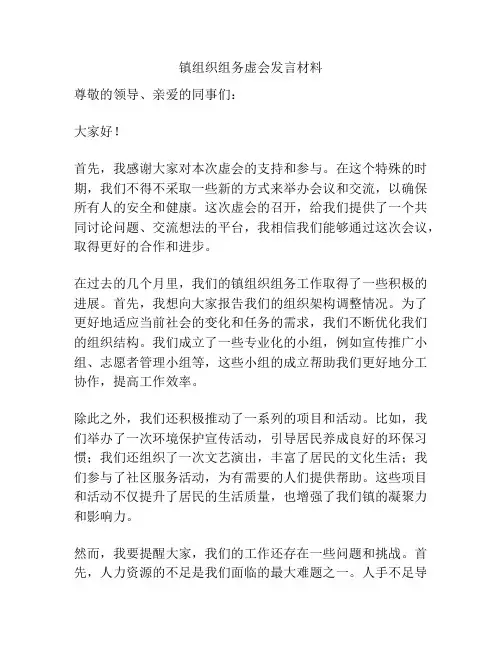 镇组织组务虚会发言材料

尊敬的领导、亲爱的同事们：

大家好！

首先，我感谢大家对本次虚会的支持和参与。在这个特殊的时期，我们不得不采取一些新的方式来举办会议和交流，以确保所有人的安全和健康。这次虚会的召开，给我们提供了一个共同讨论问题、交流想法的平台，我相信我们能够通过这次会议，取得更好的合作和进步。

在过去的几个月里，我们的镇组织组务工作取得了一些积极的进展。首先，我想向大家报告我们的组织架构调整情况。为了更好地适应当前社会的变化和任务的需求，我们不断优化我们的组织结构。我们成立了一些专业化的小组，例如宣传推广小组、志愿者管理小组等，这些小组的成立帮助我们更好地分工协作，提高工作效率。

除此之外，我们还积极推动了一系列的项目和活动。比如，我们举办了一次环境保护宣传活动，引导居民养成良好的环保习惯；我们还组织了一次文艺演出，丰富了居民的文化生活；我们参与了社区服务活动，为有需要的人们提供帮助。这些项目和活动不仅提升了居民的生活质量，也增强了我们镇的凝聚力和影响力。

然而，我要提醒大家，我们的工作还存在一些问题和挑战。首先，人力资源的不足是我们面临的最大难题之一。人手不足导